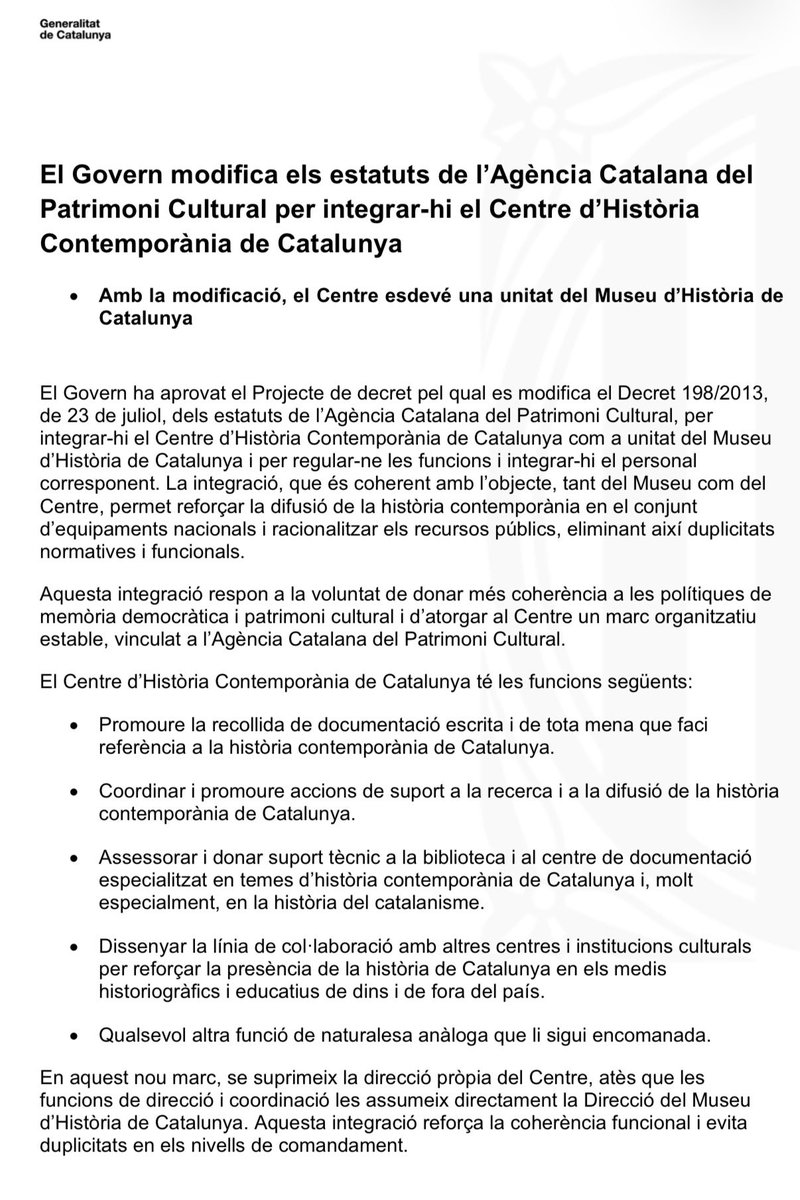 Generalitat
de Catalunya

El Govern modifica els estatuts de l'Agència Catalana del Patrimoni Cultural per integrar-hi el Centre d'Història Contemporània de Catalunya

• Amb la modificació, el Centre esdevé una unitat del Museu d'Història de Catalunya

El Govern ha aprovat el Projecte de decret pel qual es modifica el Decret 198/2013, de 23 de juliol, dels estatuts de l'Agència Catalana del Patrimoni Cultural, per integrar-hi el Centre d'Història Contemporània de Catalunya com a unitat del Museu d'Història de Catalunya i per regular-ne les funcions i integrar-hi el personal corresponent. La integració, que és coherent amb l'objecte, tant del Museu com del Centre, permet reforçar la difusió de la història contemporània en el conjunt d'equipaments nacionals i racionalitzar els recursos públics, eliminant així duplicitats normatives i funcionals.

Aquesta integració respon a la voluntat de donar més coherència a les polítiques de memòria democràtica i patrimoni cultural i d'atorgar al Centre un marc organitzatiu estable, vinculat a l'Agència Catalana del Patrimoni Cultural.

El Centre d'Història Contemporània de Catalunya té les funcions següents:

• Promoure la recollida de documentació escrita i de tota mena que faci referència a la història contemporània de Catalunya.

• Coordinar i promoure accions de suport a la recerca i a la difusió de la història contemporània de Catalunya.

• Assessorar i donar suport tècnic a la biblioteca i al centre de documentació especialitzat en temes d'història contemporània de Catalunya i, molt especialment, en la història del catalanisme.

• Dissenyar la línia de col·laboració amb altres centres i institucions culturals per reforçar la presència de la història de Catalunya en els medis historiogràfics i educatius de dins i de fora del país.

• Qualsevol altra funció de naturalesa anàloga que li sigui encomanada.

En aquest nou marc, se suprimeix la direcció pròpia del Centre, atès que les funcions de direcció i coordinació les assumeix directament la Direcció del Museu d'Història de Catalunya. Aquesta integració reforça la coherència funcional i evita duplicitats en els nivells de comandament.